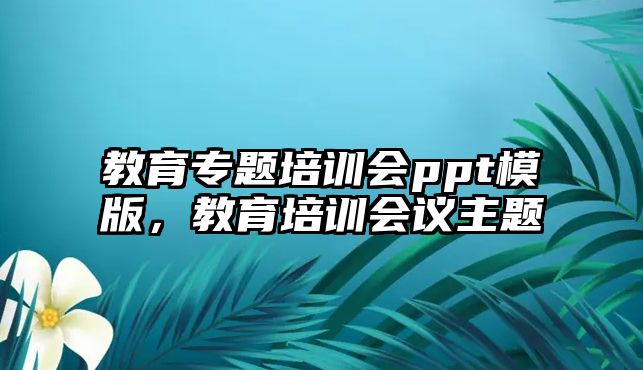 教育专题培训会ppt模版，教育培训会议主题